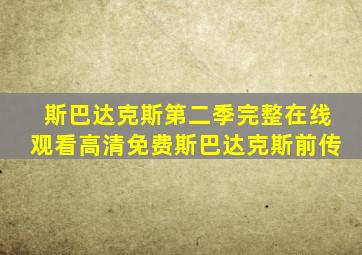 斯巴达克斯第二季完整在线观看高清免费斯巴达克斯前传